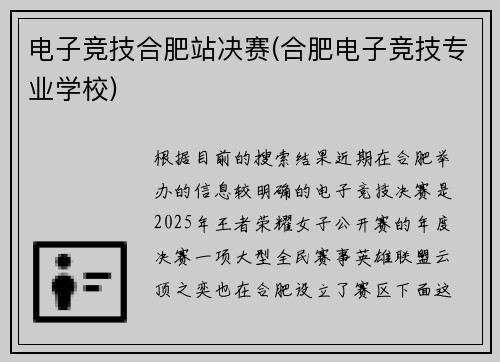 电子竞技合肥站决赛(合肥电子竞技专业学校)

根据目前的搜索结果近期在合肥举办的信息较明确的电子竞技决赛是2025年王者荣耀女子公开赛的年度决赛一项大型全民赛事英雄联盟云顶之奕也在合肥设立了赛区下面这